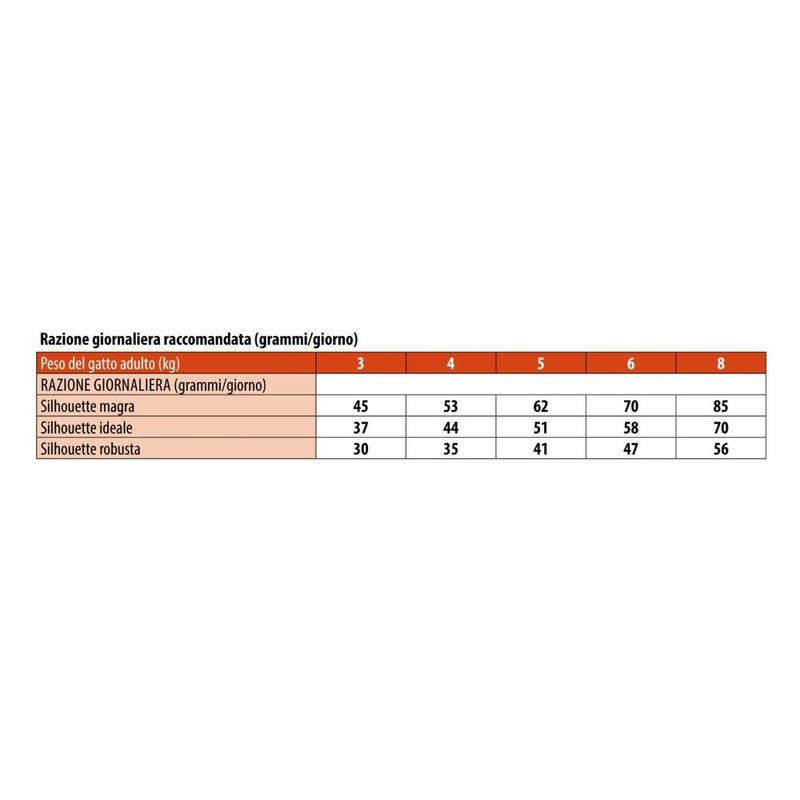 Razione giornaliera raccomandata (grammi/giorno)

| Peso del gatto adulto (kg) | 3 | 4 | 5 | 6 | 8 |
|---|---|---|---|---|---|
| RAZIONE GIORNALIERA (grammi/giorno) | | | | | |
| Silhouette magra | 45 | 53 | 62 | 70 | 85 |
| Silhouette ideale | 37 | 44 | 51 | 58 | 70 |
| Silhouette robusta | 30 | 35 | 41 | 47 | 56 |